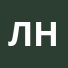 ЛН